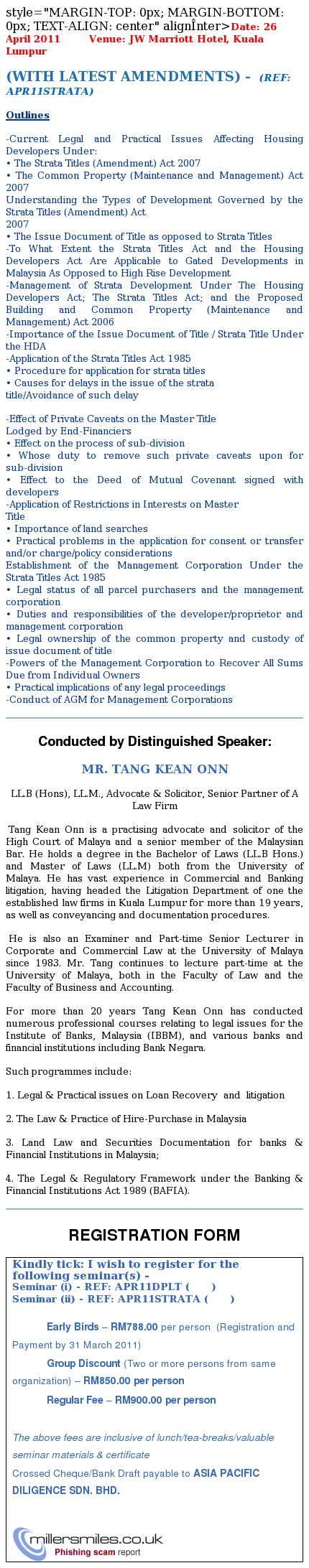 style="MARGIN-TOP: 0px; MARGIN-BOTTOM: 0px; TEXT-ALIGN: center" alignÎnter>Date: 26 April 2011 Venue: JW Marriott Hotel, Kuala Lumpur

(WITH LATEST AMENDMENTS) - (REF: APR11STRATA)

Outlines

-Current Legal and Practical Issues Affecting Housing Developers Under:
• The Strata Titles (Amendment) Act 2007
• The Common Property (Maintenance and Management) Act 2007
Understanding the Types of Development Governed by the Strata Titles (Amendment) Act
2007
• The Issue Document of Title as opposed to Strata Titles
-To What Extent the Strata Titles Act and the Housing Developers Act Are Applicable to Gated Developments in Malaysia As Opposed to High Rise Development
-Management of Strata Development Under The Housing Developers Act; The Strata Titles Act; and the Proposed Building and Common Property (Maintenance and Management) Act 2006
-Importance of the Issue Document of Title / Strata Title Under the HDA
-Application of the Strata Titles Act 1985
• Procedure for application for strata titles
• Causes for delays in the issue of the strata title/Avoidance of such delay

-Effect of Private Caveats on the Master Title Lodged by End-Financiers
• Effect on the process of sub-division
• Whose duty to remove such private caveats upon for sub-division
• Effect to the Deed of Mutual Covenant signed with developers
-Application of Restrictions in Interests on Master Title
• Importance of land searches
• Practical problems in the application for consent or transfer and/or charge/policy considerations
Establishment of the Management Corporation Under the Strata Titles Act 1985
• Legal status of all parcel purchasers and the management corporation
• Duties and responsibilities of the developer/proprietor and management corporation
• Legal ownership of the common property and custody of issue document of title
-Powers of the Management Corporation to Recover All Sums Due from Individual Owners
• Practical implications of any legal proceedings
-Conduct of AGM for Management Corporations

Conducted by Distinguished Speaker:

MR. TANG KEAN ONN

LL.B (Hons), LL.M., Advocate & Solicitor, Senior Partner of A Law Firm

Tang Kean Onn is a practising advocate and solicitor of the High Court of Malaya and a senior member of the Malaysian Bar. He holds a degree in the Bachelor of Laws (LL.B Hons.) and Master of Laws (LL.M) both from the University of Malaya. He has vast experience in Commercial and Banking litigation, having headed the Litigation Department of one the established law firms in Kuala Lumpur for more than 19 years, as well as conveyancing and documentation procedures.

He is also an Examiner and Part-time Senior Lecturer in Corporate and Commercial Law at the University of Malaya since 1983. Mr. Tang continues to lecture part-time at the University of Malaya, both in the Faculty of Law and the Faculty of Business and Accounting.

For more than 20 years Tang Kean Onn has conducted numerous professional courses relating to legal issues for the Institute of Banks, Malaysia (IBBM), and various banks and financial institutions including Bank Negara.

Such programmes include:

1. Legal & Practical issues on Loan Recovery and litigation

2. The Law & Practice of Hire-Purchase in Malaysia

3. Land Law and Securities Documentation for banks & Financial Institutions in Malaysia;

4. The Legal & Regulatory Framework under the Banking & Financial Institutions Act 1989 (BAFIA).

REGISTRATION FORM

Kindly tick: I wish to register for the following seminar(s) -
Seminar (i) - REF: APR11DPLT ( )
Seminar (ii) - REF: APR11STRATA ( )

Early Birds – RM788.00 per person (Registration and Payment by 31 March 2011)

Group Discount (Two or more persons from same organization) – RM850.00 per person

Regular Fee – RM900.00 per person

The above fees are inclusive of lunch/tea-breaks/valuable seminar materials & certificate

Crossed Cheque/Bank Draft payable to ASIA PACIFIC DILIGENCE SDN. BHD.

millersmiles.co.uk
Phishing scam report